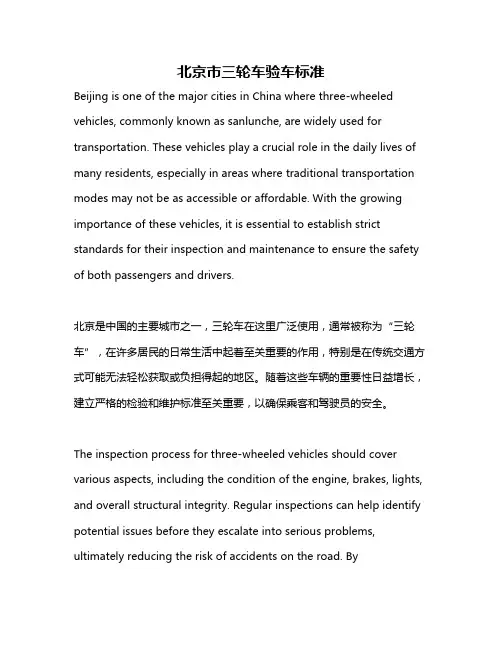 北京市三轮车验车标准

Beijing is one of the major cities in China where three-wheeled vehicles, commonly known as sanlunche, are widely used for transportation. These vehicles play a crucial role in the daily lives of many residents, especially in areas where traditional transportation modes may not be as accessible or affordable. With the growing importance of these vehicles, it is essential to establish strict standards for their inspection and maintenance to ensure the safety of both passengers and drivers.

北京是中国的主要城市之一，三轮车在这里广泛使用，通常被称为“三轮车”，在许多居民的日常生活中起着至关重要的作用，特别是在传统交通方式可能无法轻松获取或负担得起的地区。随着这些车辆的重要性日益增长，建立严格的检验和维护标准至关重要，以确保乘客和驾驶员的安全。

The inspection process for three-wheeled vehicles should cover various aspects, including the condition of the engine, brakes, lights, and overall structural integrity. Regular inspections can help identify potential issues before they escalate into serious problems, ultimately reducing the risk of accidents on the road. By